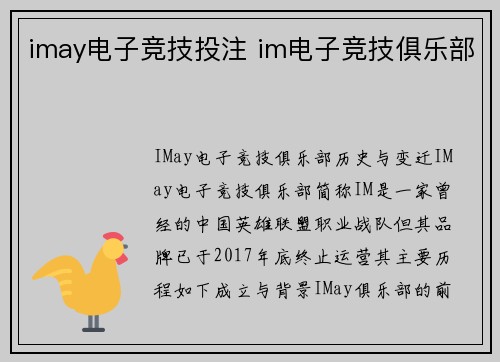 imay电子竞技投注 im电子竞技俱乐部

IMay电子竞技俱乐部历史与变迁IMay电子竞技俱乐部简称IM是一家曾经的中国英雄联盟职业战队但其品牌已于2017年底终止运营其主要历程如下成立与背景IMay俱乐部的前